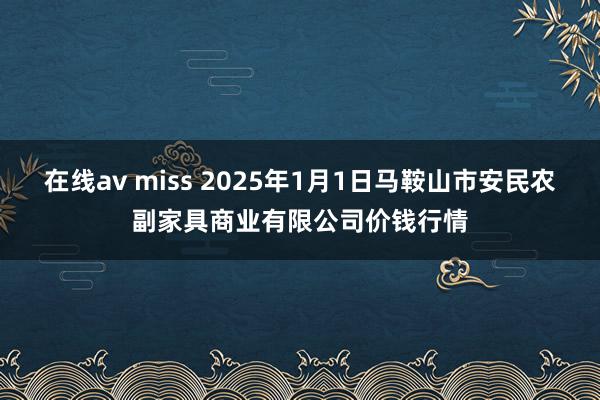 在线av miss 2025年1月1日马鞍山市安民农副家具商业有限公司价钱行情